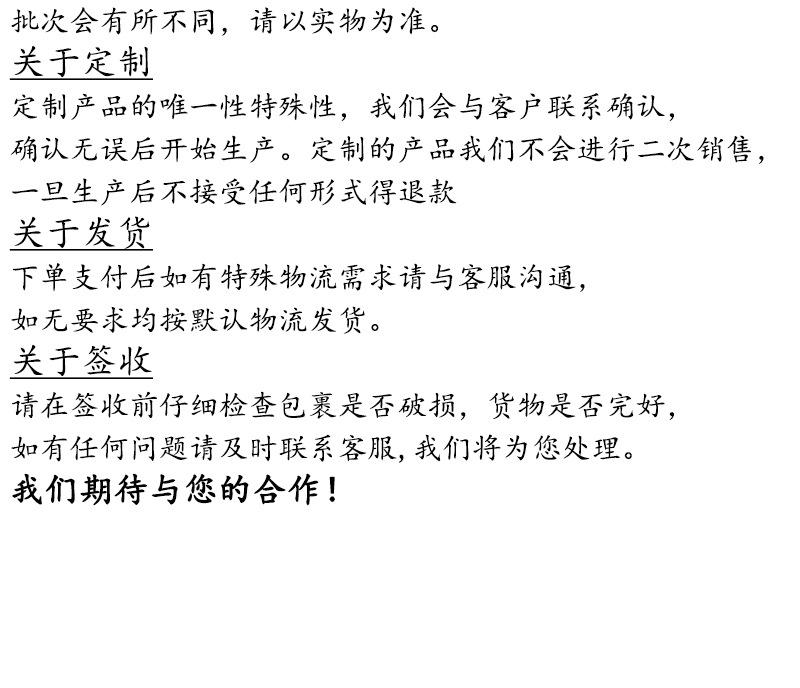 批次会有所不同，请以实物为准。

关于定制

定制产品的唯一性特殊性，我们会与客户联系确认，确认无误后开始生产。定制的产品我们不会进行二次销售，一旦生产后不接受任何形式得退款

关于发货

下单支付后如有特殊物流需求请与客服沟通，如无要求均按默认物流发货。

关于签收

请在签收前仔细检查包裹是否破损，货物是否完好，如有任何问题请及时联系客服，我们将为您处理。

我们期待与您的合作！